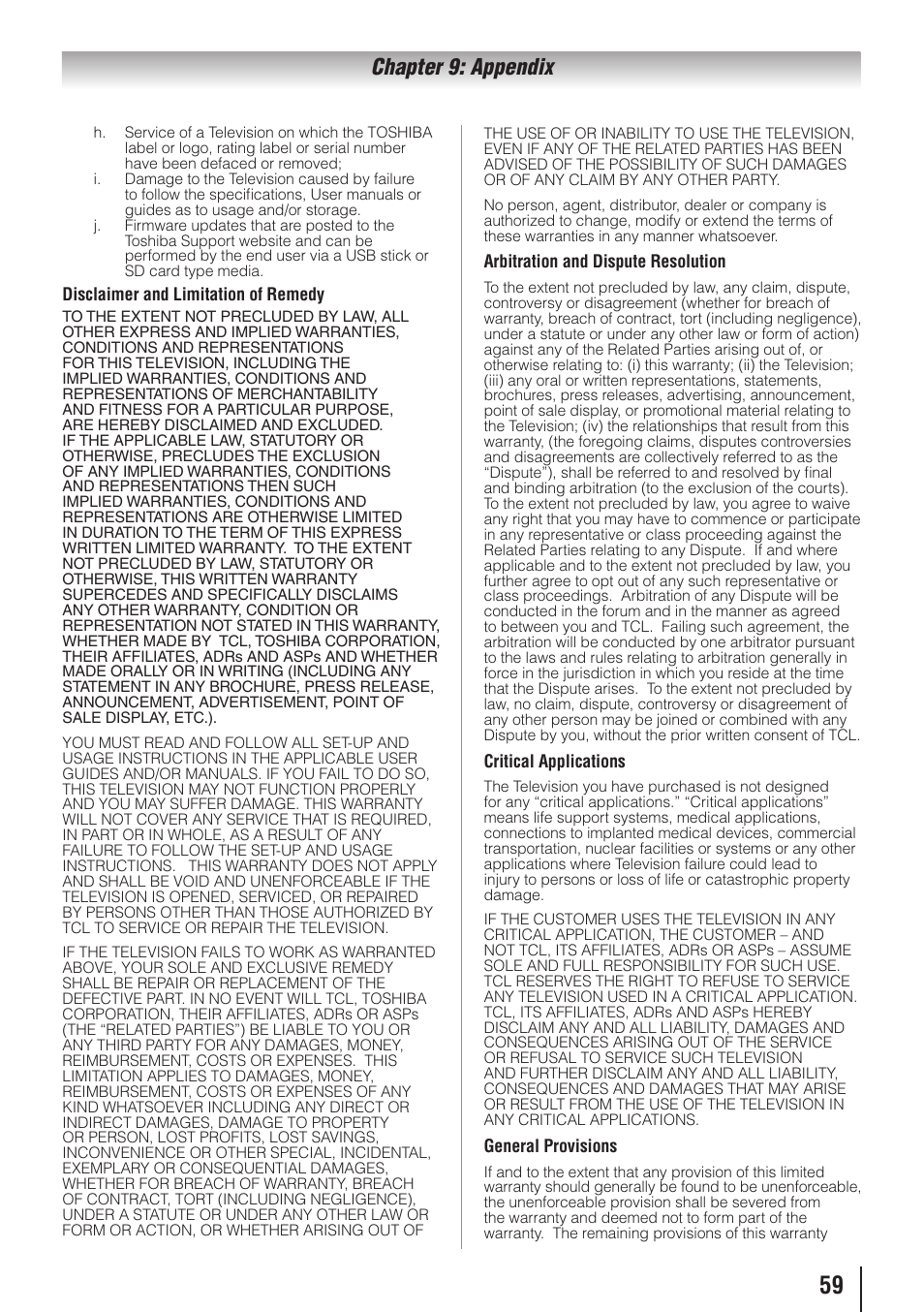 Chapter 9: Appendix

h. Service of a Television on which the TOSHIBA label or logo, rating label or serial number have been defaced or removed;
i. Damage to the Television caused by failure to follow the specifications, User manuals or guides as to usage and/or storage.
j. Firmware updates that are posted to the Toshiba Support website and can be performed by the end user via a USB stick or SD card type media.

Disclaimer and Limitation of Remedy

TO THE EXTENT NOT PRECLUDED BY LAW, ALL OTHER EXPRESS AND IMPLIED WARRANTIES, CONDITIONS AND REPRESENTATIONS FOR THIS TELEVISION, INCLUDING THE IMPLIED WARRANTIES, CONDITIONS AND REPRESENTATIONS OF MERCHANTABILITY AND FITNESS FOR A PARTICULAR PURPOSE, ARE HEREBY DISCLAIMED AND EXCLUDED. IF THE APPLICABLE LAW, STATUTORY OR OTHERWISE, PRECLUDES THE EXCLUSION OF ANY IMPLIED WARRANTIES, CONDITIONS AND REPRESENTATIONS THEN SUCH IMPLIED WARRANTIES, CONDITIONS AND REPRESENTATIONS ARE OTHERWISE LIMITED IN DURATION TO THE TERM OF THIS EXPRESS WRITTEN LIMITED WARRANTY. TO THE EXTENT NOT PRECLUDED BY LAW, STATUTORY OR OTHERWISE, THIS WRITTEN WARRANTY SUPERCEDES AND SPECIFICALLY DISCLAIMS ANY OTHER WARRANTY, CONDITION OR REPRESENTATION NOT STATED IN THIS WARRANTY, WHETHER MADE BY TCL, TOSHIBA CORPORATION, THEIR AFFILIATES, ADRs AND ASPs AND WHETHER MADE ORALLY OR IN WRITING (INCLUDING ANY STATEMENT IN ANY BROCHURE, PRESS RELEASE, ANNOUNCEMENT, ADVERTISEMENT, POINT OF SALE DISPLAY, ETC.).

YOU MUST READ AND FOLLOW ALL SET-UP AND USAGE INSTRUCTIONS IN THE APPLICABLE USER GUIDES AND/OR MANUALS. IF YOU FAIL TO DO SO, THIS TELEVISION MAY NOT FUNCTION PROPERLY AND YOU MAY SUFFER DAMAGE. THIS WARRANTY WILL NOT COVER ANY SERVICE THAT IS REQUIRED, IN PART OR IN WHOLE, AS A RESULT OF ANY FAILURE TO FOLLOW THE SET-UP AND USAGE INSTRUCTIONS. THIS WARRANTY DOES NOT APPLY AND SHALL BE VOID AND UNENFORCEABLE IF THE TELEVISION IS OPENED, SERVICED, OR REPAIRED BY PERSONS OTHER THAN THOSE AUTHORIZED BY TCL TO SERVICE OR REPAIR THE TELEVISION.

IF THE TELEVISION FAILS TO WORK AS WARRANTED ABOVE, YOUR SOLE AND EXCLUSIVE REMEDY SHALL BE REPAIR OR REPLACEMENT OF THE DEFECTIVE PART. IN NO EVENT WILL TCL, TOSHIBA CORPORATION, THEIR AFFILIATES, ADRs OR ASPs (THE “RELATED PARTIES”) BE LIABLE TO YOU OR ANY THIRD PARTY FOR ANY DAMAGES, MONEY, REIMBURSEMENT, COSTS OR EXPENSES. THIS LIMITATION APPLIES TO DAMAGES, MONEY, REIMBURSEMENT, COSTS OR EXPENSES OF ANY KIND WHATSOEVER INCLUDING ANY DIRECT OR INDIRECT DAMAGES, DAMAGE TO PROPERTY OR PERSON, LOST PROFITS, LOST SAVINGS, INCONVENIENCE OR OTHER SPECIAL, INCIDENTAL, EXEMPLARY OR CONSEQUENTIAL DAMAGES, WHETHER FOR BREACH OF WARRANTY, BREACH OF CONTRACT, TORT (INCLUDING NEGLIGENCE), UNDER A STATUTE OR UNDER ANY OTHER LAW OR FORM OR ACTION, OR WHETHER ARISING OUT OF THE USE OF OR INABILITY TO USE THE TELEVISION, EVEN IF ANY OF THE RELATED PARTIES HAS BEEN ADVISED OF THE POSSIBILITY OF SUCH DAMAGES OR OF ANY CLAIM BY ANY OTHER PARTY.

No person, agent, distributor, dealer or company is authorized to change, modify or extend the terms of these warranties in any manner whatsoever.

Arbitration and Dispute Resolution

To the extent not precluded by law, any claim, dispute, controversy or disagreement (whether for breach of warranty, breach of contract, tort (including negligence), under a statute or under any other law or form of action) against any of the Related Parties arising out of, or otherwise relating to: (i) this warranty; (ii) the Television; (iii) any oral or written representations, statements, brochures, press releases, advertising, announcement, point of sale display, or promotional material relating to the Television; (iv) the relationships that result from this warranty, (the foregoing claims, disputes controversies and disagreements are collectively referred to as the “Dispute”), shall be referred to and resolved by final and binding arbitration (to the exclusion of the courts). To the extent not precluded by law, you agree to waive any right that you may have to commence or participate in any representative or class proceeding against the Related Parties relating to any Dispute. If and where applicable and to the extent not precluded by law, you further agree to opt out of any such representative or class proceedings. Arbitration of any Dispute will be conducted in the forum and in the manner as agreed to between you and TCL. Failing such agreement, the arbitration will be conducted by one arbitrator pursuant to the laws and rules relating to arbitration generally in force in the jurisdiction in which you reside at the time that the Dispute arises. To the extent not precluded by law, no claim, dispute, controversy or disagreement of any other person may be joined or combined with any Dispute by you, without the prior written consent of TCL.

Critical Applications

The Television you have purchased is not designed for any “critical applications.” “Critical applications” means life support systems, medical applications, connections to implanted medical devices, commercial transportation, nuclear facilities or systems or any other applications where Television failure could lead to injury to persons or loss of life or catastrophic property damage.

IF THE CUSTOMER USES THE TELEVISION IN ANY CRITICAL APPLICATION, THE CUSTOMER – AND NOT TCL, ITS AFFILIATES, ADRs OR ASPs – ASSUME SOLE AND FULL RESPONSIBILITY FOR SUCH USE. TCL RESERVES THE RIGHT TO REFUSE TO SERVICE ANY TELEVISION USED IN A CRITICAL APPLICATION. TCL, ITS AFFILIATES, ADRs AND ASPs HEREBY DISCLAIM ANY AND ALL LIABILITY, DAMAGES AND CONSEQUENCES ARISING OUT OF THE SERVICE OR REFUSAL TO SERVICE SUCH TELEVISION AND FURTHER DISCLAIM ANY AND ALL LIABILITY, CONSEQUENCES AND DAMAGES THAT MAY ARISE OR RESULT FROM THE USE OF THE TELEVISION IN ANY CRITICAL APPLICATIONS.

General Provisions

If and to the extent that any provision of this limited warranty should generally be found to be unenforceable, the unenforceable provision shall be severed from the warranty and deemed not to form part of the warranty. The remaining provisions of this warranty

59